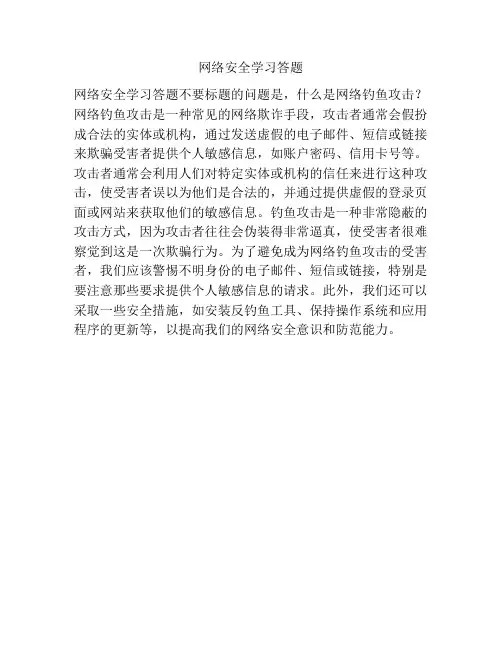 网络安全学习答题

网络安全学习答题不要标题的问题是，什么是网络钓鱼攻击？网络钓鱼攻击是一种常见的网络欺诈手段，攻击者通常会假扮成合法的实体或机构，通过发送虚假的电子邮件、短信或链接来欺骗受害者提供个人敏感信息，如账户密码、信用卡号等。攻击者通常会利用人们对特定实体或机构的信任来进行这种攻击，使受害者误以为他们是合法的，并通过提供虚假的登录页面或网站来获取他们的敏感信息。钓鱼攻击是一种非常隐蔽的攻击方式，因为攻击者往往会伪装得非常逼真，使受害者很难察觉到这是一次欺骗行为。为了避免成为网络钓鱼攻击的受害者，我们应该警惕不明身份的电子邮件、短信或链接，特别是要注意那些要求提供个人敏感信息的请求。此外，我们还可以采取一些安全措施，如安装反钓鱼工具、保持操作系统和应用程序的更新等，以提高我们的网络安全意识和防范能力。